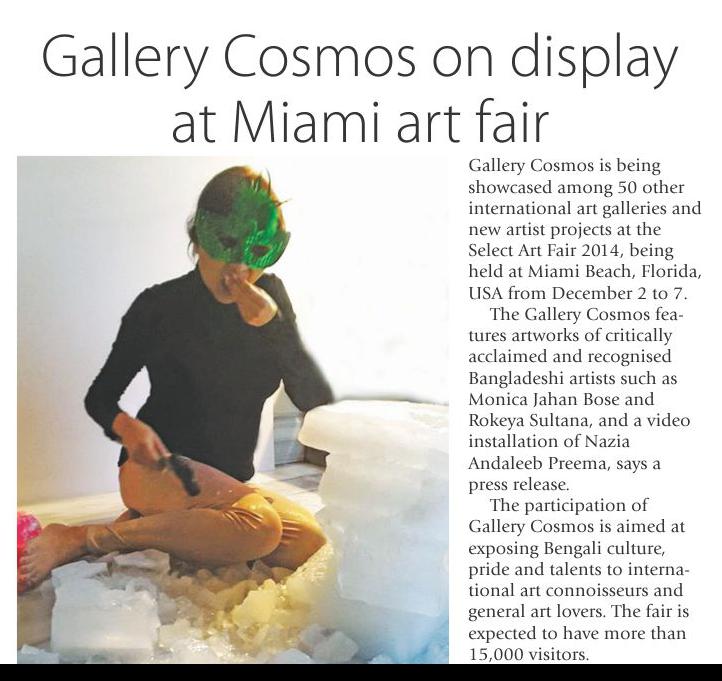 Gallery Cosmos on display at Miami art fair

Gallery Cosmos is being showcased among 50 other international art galleries and new artist projects at the Select Art Fair 2014, being held at Miami Beach, Florida, USA from December 2 to 7.

The Gallery Cosmos features artworks of critically acclaimed and recognised Bangladeshi artists such as Monica Jahan Bose and Rokeya Sultana, and a video installation of Nazia Andaleeb Preema, says a press release.

The participation of Gallery Cosmos is aimed at exposing Bengali culture, pride and talents to international art connoisseurs and general art lovers. The fair is expected to have more than 15,000 visitors.